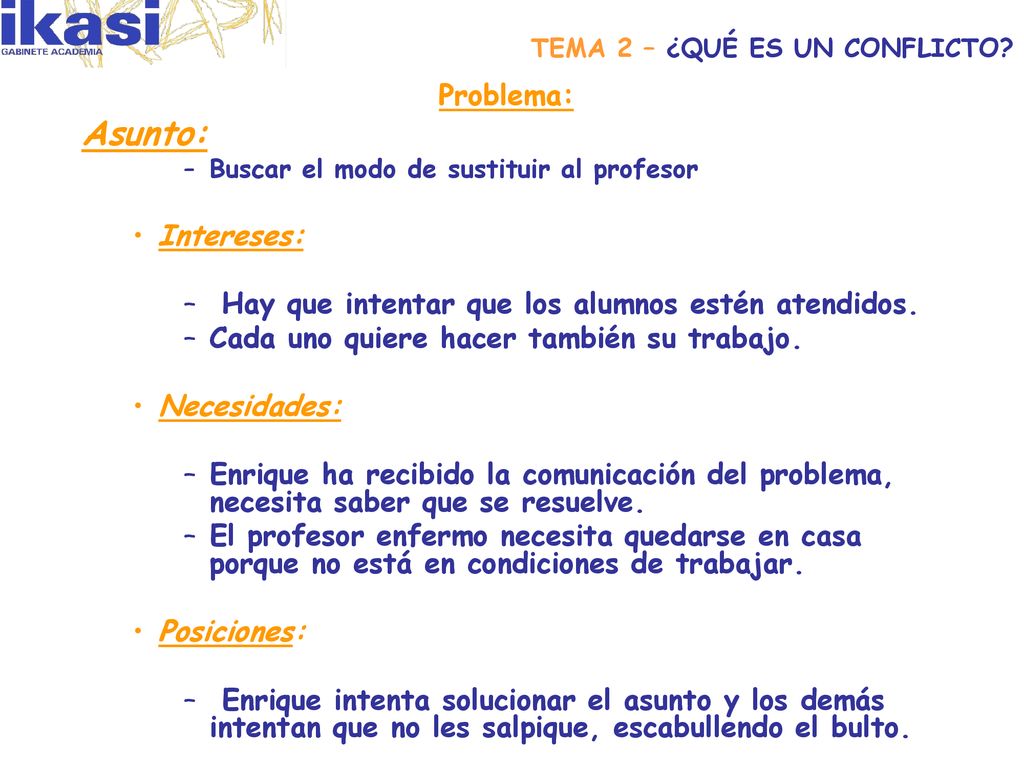 ikasi
GABINETE ACADEMIA

TEMA 2 – ¿QUÉ ES UN CONFLICTO?

Problema:

Asunto:

– Buscar el modo de sustituir al profesor

• Intereses:

– Hay que intentar que los alumnos estén atendidos.
– Cada uno quiere hacer también su trabajo.

• Necesidades:

– Enrique ha recibido la comunicación del problema, necesita saber que se resuelve.
– El profesor enfermo necesita quedarse en casa porque no está en condiciones de trabajar.

• Posiciones:

– Enrique intenta solucionar el asunto y los demás intentan que no les salpique, escabullendo el bulto.